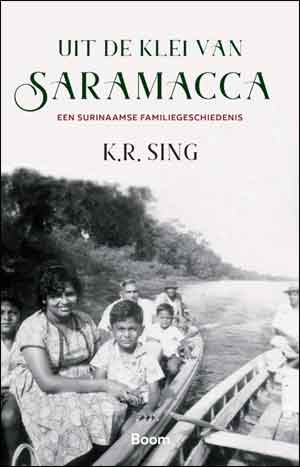 UIT DE KLEI VAN
SARAMACCA

EEN SURINAAMSE FAMILIEGESCHIEDENIS

K.R. SING

Boom